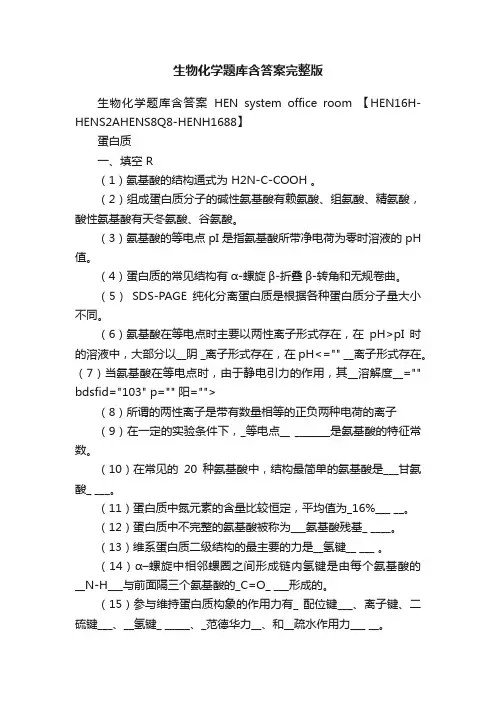 生物化学题库含答案完整版

生物化学题库含答案 HEN system office room 【HEN16H-HENS2AHENS8Q8-HENH1688】

蛋白质

一、填空 R

（1）氨基酸的结构通式为 H2N-C-COOH 。

（2）组成蛋白质分子的碱性氨基酸有赖氨酸、组氨酸、精氨酸，酸性氨基酸有天冬氨酸、谷氨酸。

（3）氨基酸的等电点 pI 是指氨基酸所带净电荷为零时溶液的 pH 值。

（4）蛋白质的常见结构有 α-螺旋 β-折叠 β-转角和无规卷曲。

（5） SDS-PAGE 纯化分离蛋白质是根据各种蛋白质分子量大小不同。

（6）氨基酸在等电点时主要以两性离子形式存在，在 pH>pI 时的溶液中，大部分以__阴 _离子形式存在，在 pH<="" __离子形式存在。（7）当氨基酸在等电点时，由于静电引力的作用，其__溶解度__="" bdsfid="103" p="" 阳="">

（8）所谓的两性离子是带有数量相等的正负两种电荷的离子

（9）在一定的实验条件下，_等电点__ _______是氨基酸的特征常数。

（10）在常见的 20 种氨基酸中，结构最简单的氨基酸是___甘氨酸_ ___。

（11）蛋白质中氮元素的含量比较恒定，平均值为_16%___ __。

（12）蛋白质中不完整的氨基酸被称为___氨基酸残基_ ____。

（13）维系蛋白质二级结构的最主要的力是__氢键__ ___ 。

（14）α–螺旋中相邻螺圈之间形成链内氢键是由每个氨基酸的__N-H___与前面隔三个氨基酸的_C=O_ ___形成的。

（15）参与维持蛋白质构象的作用力有_ 配位键___、离子键、二硫键___、__氢键_ _____、_范德华力__、和__疏水作用力___ __。